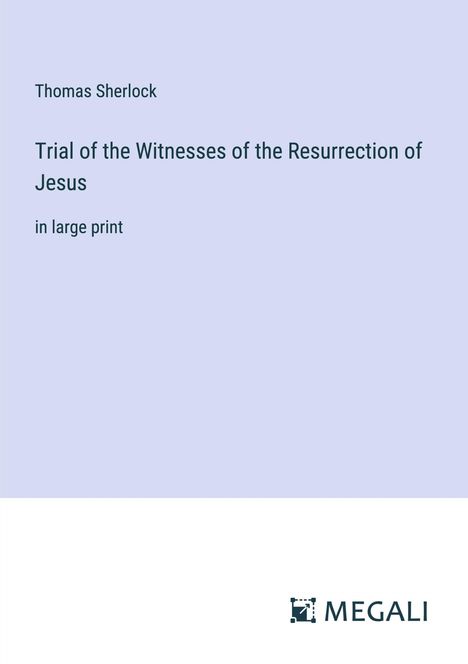 Thomas Sherlock

Trial of the Witnesses of the Resurrection of Jesus

in large print

MEGALI